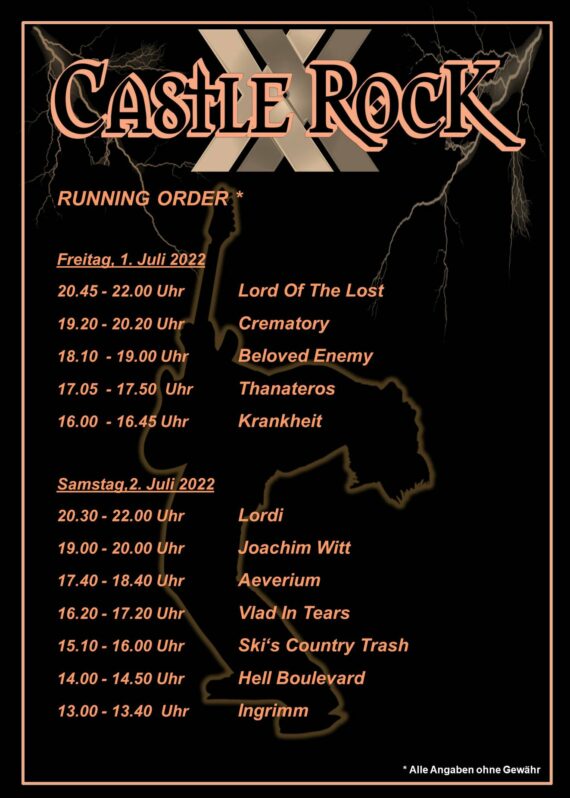 CASTLE ROCK XX

RUNNING ORDER *

Freitag, 1. Juli 2022

20.45 - 22.00 Uhr Lord Of The Lost

19.20 - 20.20 Uhr Crematory

18.10 - 19.00 Uhr Beloved Enemy

17.05 - 17.50 Uhr Thanateros

16.00 - 16.45 Uhr Krankheit

Samstag,2. Juli 2022

20.30 - 22.00 Uhr Lordi

19.00 - 20.00 Uhr Joachim Witt

17.40 - 18.40 Uhr Aeverium

16.20 - 17.20 Uhr Vlad In Tears

15.10 - 16.00 Uhr Ski's Country Trash

14.00 - 14.50 Uhr Hell Boulevard

13.00 - 13.40 Uhr Ingrimm

* Alle Angaben ohne Gewähr